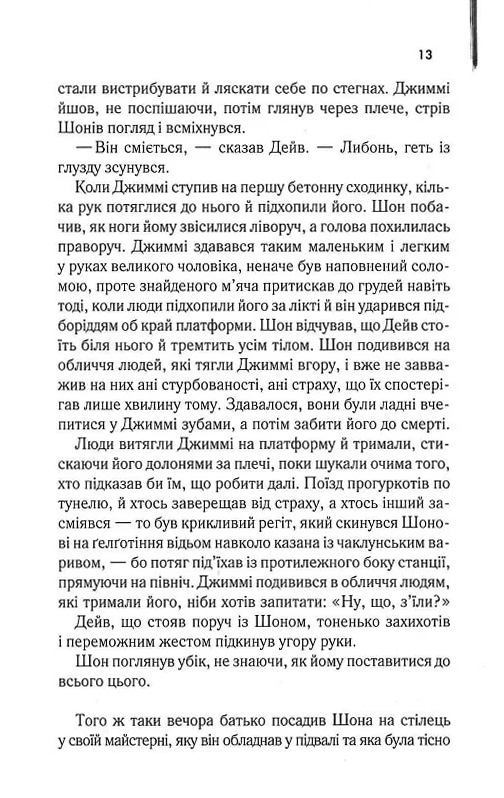 13

стали вистрибувати й ляскати себе по стегнах. Джиммі йшов, не поспішаючи, потім глянув через плече, стрів Шонів погляд і всміхнувся.

— Він сміється, — сказав Дейв. — Либонь, геть із глузду зсунувся.

Коли Джиммі ступив на першу бетонну сходинку, кілька рук потяглися до нього й підхопили його. Шон побачив, як ноги йому звісилися ліворуч, а голова похилилась праворуч. Джиммі здавався таким маленьким і легким у руках великого чоловіка, неначе був наповнений соломою, проте знайденого м'яча притискав до грудей навіть тоді, коли люди підхопили його за лікті й він ударився підборіддям об край платформи. Шон відчував, що Дейв стоїть біля нього й тремтить усім тілом. Шон подивився на обличчя людей, які тягли Джиммі вгору, і вже не завважив на них ані стурбованості, ані страху, що їх спостерігав лише хвилину тому. Здавалося, вони були ладні вчепитися у Джиммі зубами, а потім забити його до смерті.

Люди витягли Джиммі на платформу й тримали, стискаючи його долонями за плечі, поки шукали очима того, хто підказав би їм, що робити далі. Поїзд прогуркотів по тунелю, й хтось заверещав від страху, а хтось інший засміявся — то був крикливий регіт, який скинувся Шонові на ґелготіння відьом навколо казана із чаклунським варивом, — бо потяг під'їхав із протилежного боку станції, прямуючи на північ. Джиммі подивився в обличчя людям, які тримали його, ніби хотів запитати: «Ну, що, з'їли?»

Дейв, що стояв поруч із Шоном, тоненько захихотів і переможним жестом підкинув угору руки.

Шон поглянув убік, не знаючи, як йому поставитися до всього цього.

Того ж таки вечора батько посадив Шона на стілець у своїй майстерні, яку він обладнав у підвалі та яка була тісно